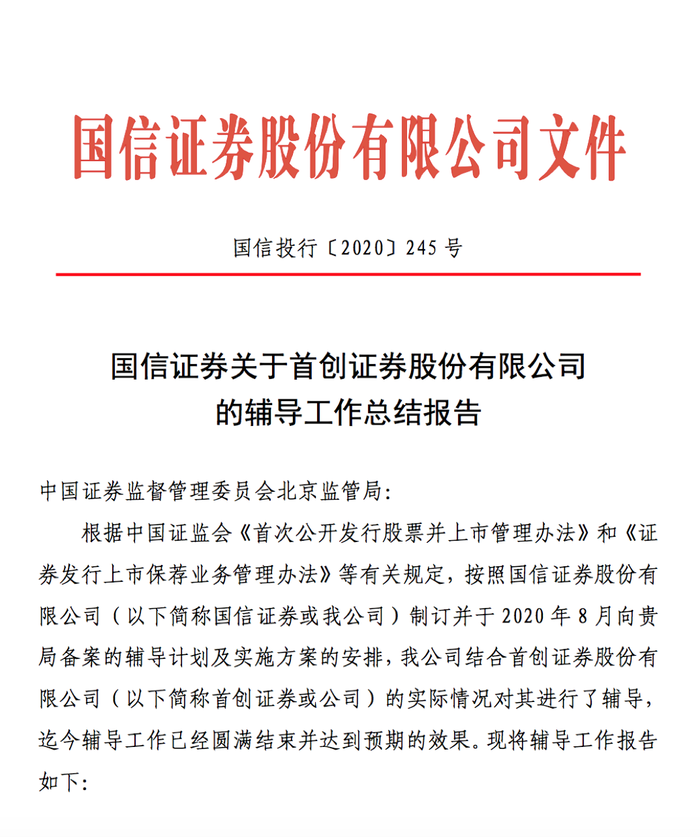 国信证券股份有限公司文件

国信投行〔2020〕245 号

国信证券关于首创证券股份有限公司的辅导工作总结报告

中国证券监督管理委员会北京监管局：

根据中国证监会《首次公开发行股票并上市管理办法》和《证券发行上市保荐业务管理办法》等有关规定，按照国信证券股份有限公司（以下简称国信证券或我公司）制订并于 2020 年 8 月向贵局备案的辅导计划及实施方案的安排，我公司结合首创证券股份有限公司（以下简称首创证券或公司）的实际情况对其进行了辅导，迄今辅导工作已经圆满结束并达到预期的效果。现将辅导工作报告如下：